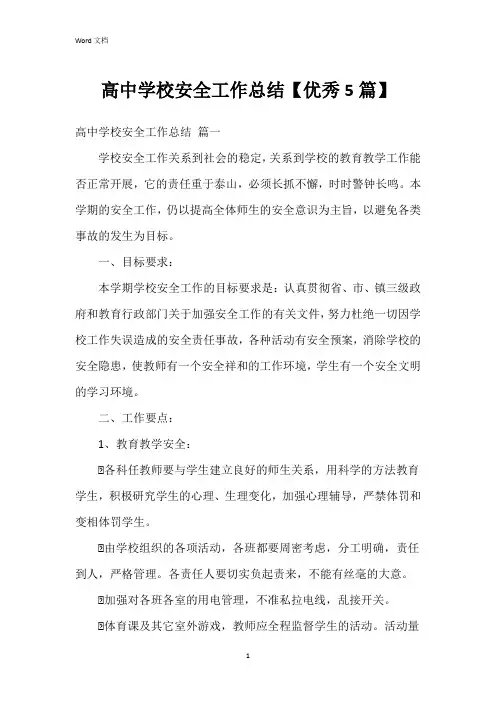 Word 文档

高中学校安全工作总结【优秀 5 篇】

高中学校安全工作总结 篇一

学校安全工作关系到社会的稳定，关系到学校的教育教学工作能否正常开展，它的责任重于泰山，必须长抓不懈，时时警钟长鸣。本学期的安全工作，仍以提高全体师生的安全意识为主旨，以避免各类事故的发生为目标。

一、目标要求：

本学期学校安全工作的目标要求是：认真贯彻省、市、镇三级政府和教育行政部门关于加强安全工作的有关文件，努力杜绝一切因学校工作失误造成的安全责任事故，各种活动有安全预案，消除学校的安全隐患，使教师有一个安全祥和的工作环境，学生有一个安全文明的学习环境。

二、工作要点：

1、教育教学安全：

⊡各科任教师要与学生建立良好的师生关系，用科学的方法教育学生，积极研究学生的心理、生理变化，加强心理辅导，严禁体罚和变相体罚学生。

⊡由学校组织的各项活动，各班都要周密考虑，分工明确，责任到人，严格管理。各责任人要切实负起责来，不能有丝毫的大意。

⊡加强对各班各室的用电管理，不准私拉电线，乱接开关。

⊡体育课及其它室外游戏，教师应全程监督学生的活动。活动量

1